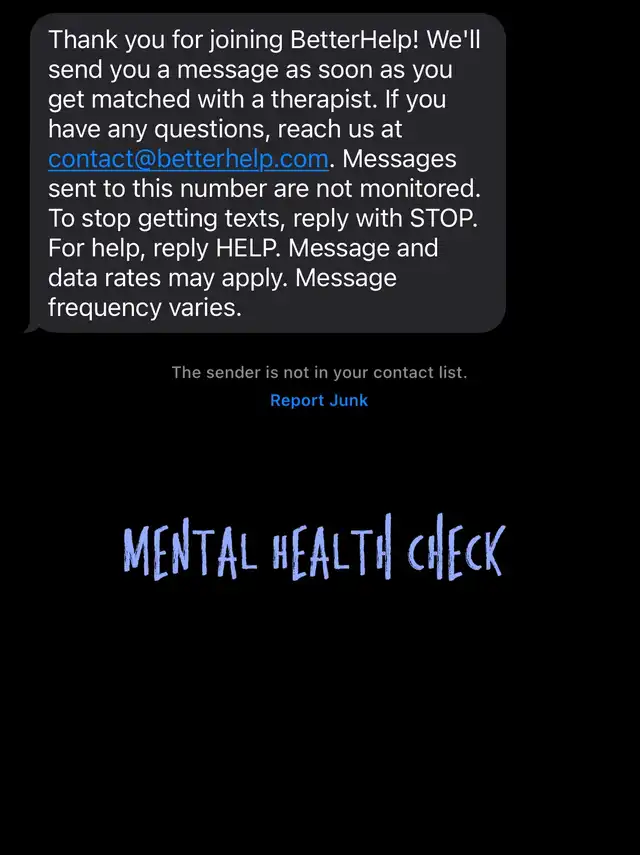 Thank you for joining BetterHelp! We'll send you a message as soon as you get matched with a therapist. If you have any questions, reach us at contact@betterhelp.com. Messages sent to this number are not monitored. To stop getting texts, reply with STOP. For help, reply HELP. Message and data rates may apply. Message frequency varies.

The sender is not in your contact list.
Report Junk

MENTAL HEALTH CHECK